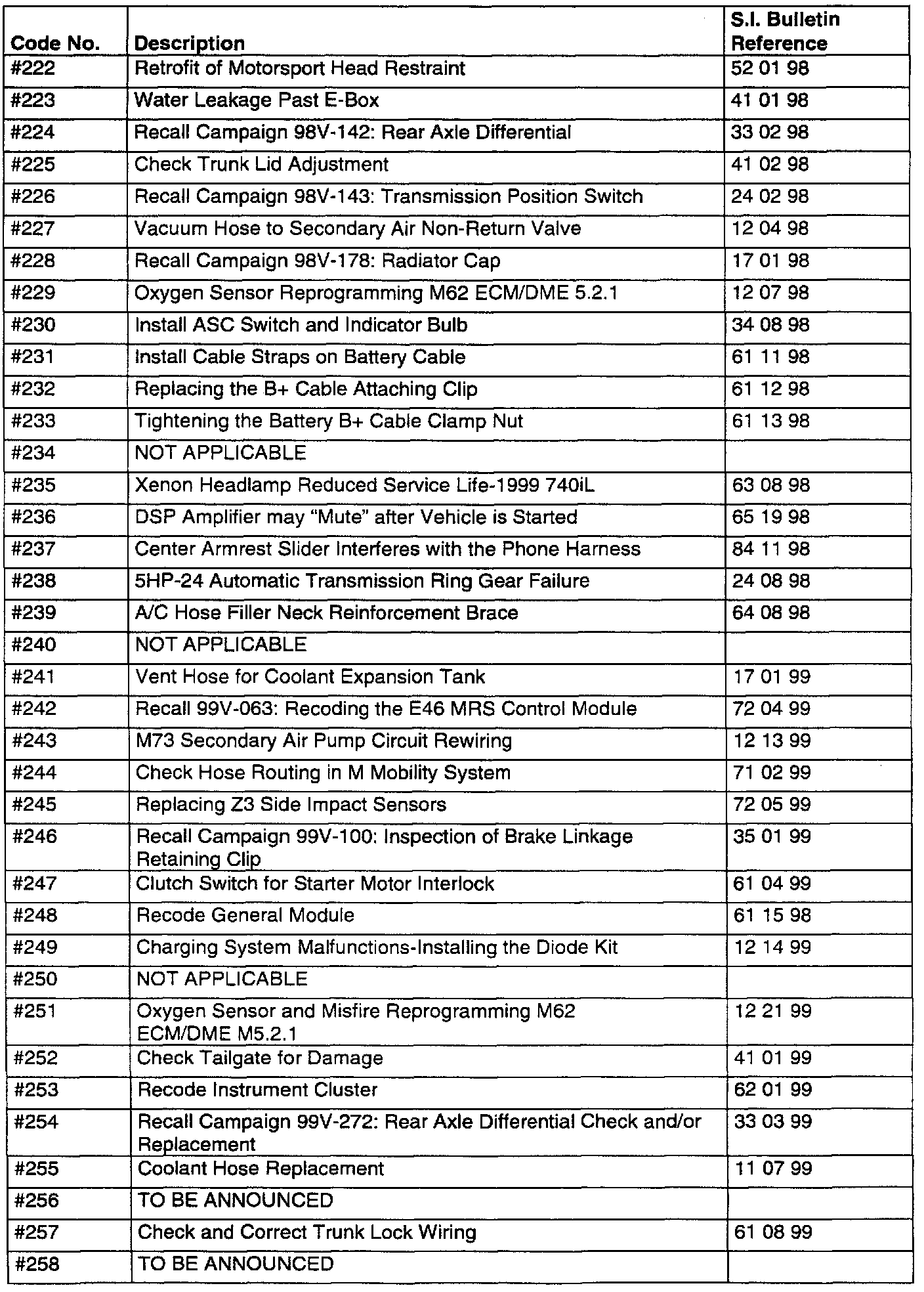 | Code No. | Description | S.I. Bulletin Reference |
|---|---|---|
| #222 | Retrofit of Motorsport Head Restraint | 52 01 98 |
| #223 | Water Leakage Past E-Box | 41 01 98 |
| #224 | Recall Campaign 98V-142: Rear Axle Differential | 33 02 98 |
| #225 | Check Trunk Lid Adjustment | 41 02 98 |
| #226 | Recall Campaign 98V-143: Transmission Position Switch | 24 02 98 |
| #227 | Vacuum Hose to Secondary Air Non-Return Valve | 12 04 98 |
| #228 | Recall Campaign 98V-178: Radiator Cap | 17 01 98 |
| #229 | Oxygen Sensor Reprogramming M62 ECM/DME 5.2.1 | 12 07 98 |
| #230 | Install ASC Switch and Indicator Bulb | 34 08 98 |
| #231 | Install Cable Straps on Battery Cable | 61 11 98 |
| #232 | Replacing the B+ Cable Attaching Clip | 61 12 98 |
| #233 | Tightening the Battery B+ Cable Clamp Nut | 61 13 98 |
| #234 | NOT APPLICABLE | |
| #235 | Xenon Headlamp Reduced Service Life-1999 740iL | 63 08 98 |
| #236 | DSP Amplifier may “Mute” after Vehicle is Started | 65 19 98 |
| #237 | Center Armrest Slider Interferes with the Phone Harness | 84 11 98 |
| #238 | 5HP-24 Automatic Transmission Ring Gear Failure | 24 08 98 |
| #239 | A/C Hose Filler Neck Reinforcement Brace | 64 08 98 |
| #240 | NOT APPLICABLE | |
| #241 | Vent Hose for Coolant Expansion Tank | 17 01 99 |
| #242 | Recall 99V-063: Recoding the E46 MRS Control Module | 72 04 99 |
| #243 | M73 Secondary Air Pump Circuit Rewiring | 12 13 99 |
| #244 | Check Hose Routing in M Mobility System | 71 02 99 |
| #245 | Replacing Z3 Side Impact Sensors | 72 05 99 |
| #246 | Recall Campaign 99V-100: Inspection of Brake Linkage Retaining Clip | 35 01 99 |
| #247 | Clutch Switch for Starter Motor Interlock | 61 04 99 |
| #248 | Recode General Module | 61 15 98 |
| #249 | Charging System Malfunctions-Installing the Diode Kit | 12 14 99 |
| #250 | NOT APPLICABLE | |
| #251 | Oxygen Sensor and Misfire Reprogramming M62 ECM/DME M5.2.1 | 12 21 99 |
| #252 | Check Tailgate for Damage | 41 01 99 |
| #253 | Recode Instrument Cluster | 62 01 99 |
| #254 | Recall Campaign 99V-272: Rear Axle Differential Check and/or Replacement | 33 03 99 |
| #255 | Coolant Hose Replacement | 11 07 99 |
| #256 | TO BE ANNOUNCED | |
| #257 | Check and Correct Trunk Lock Wiring | 61 08 99 |
| #258 | TO BE ANNOUNCED | |